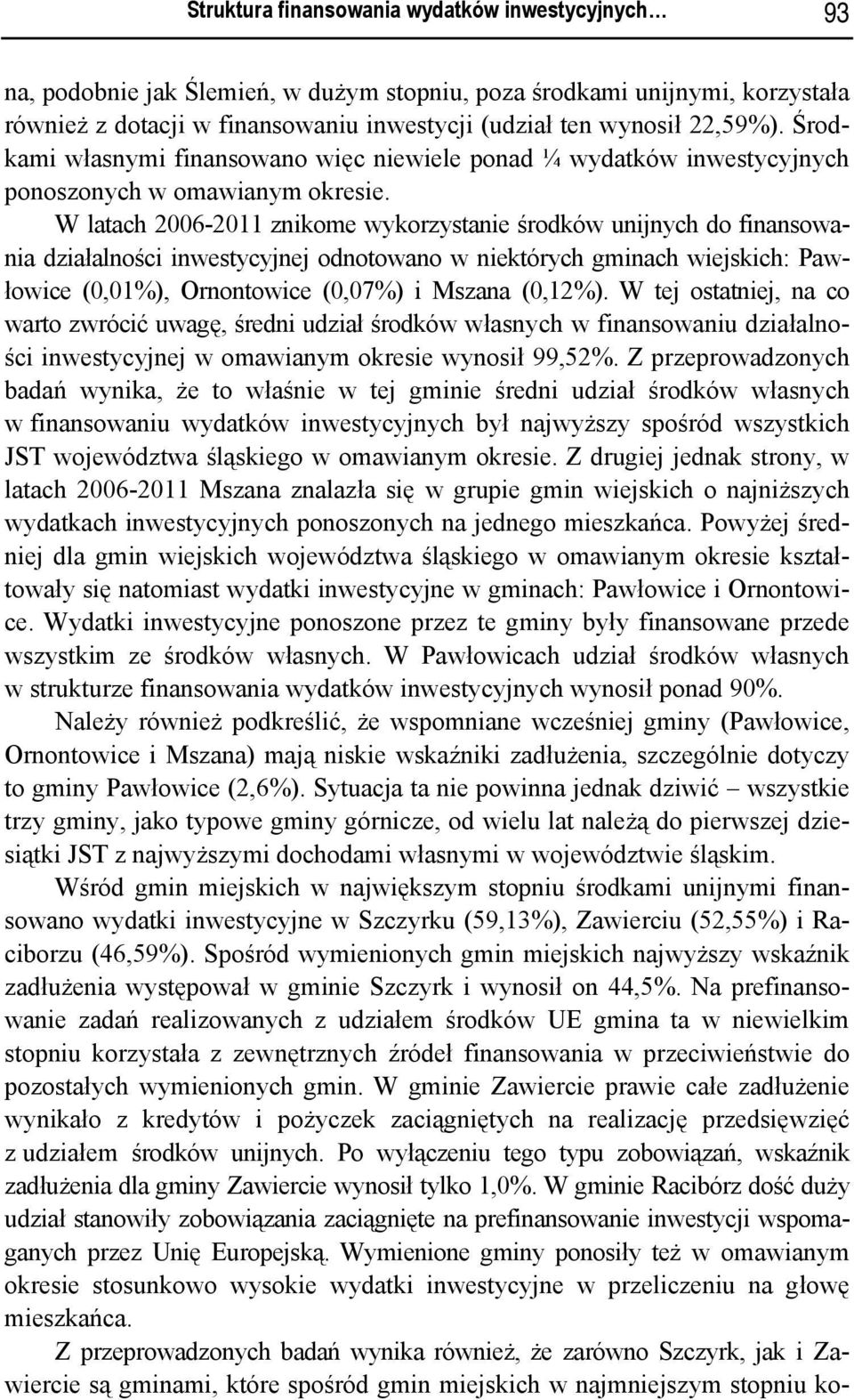 Struktura finansowania wydatków inwestycyjnych… 93

na, podobnie jak Ślemień, w dużym stopniu, poza środkami unijnymi, korzystała również z dotacji w finansowaniu inwestycji (udział ten wynosił 22,59%). Środkami własnymi finansowano więc niewiele ponad ¼ wydatków inwestycyjnych ponoszonych w omawianym okresie.

W latach 2006-2011 znikome wykorzystanie środków unijnych do finansowania działalności inwestycyjnej odnotowano w niektórych gminach wiejskich: Pawłowice (0,01%), Ornontowice (0,07%) i Mszana (0,12%). W tej ostatniej, na co warto zwrócić uwagę, średni udział środków własnych w finansowaniu działalności inwestycyjnej w omawianym okresie wynosił 99,52%. Z przeprowadzonych badań wynika, że to właśnie w tej gminie średni udział środków własnych w finansowaniu wydatków inwestycyjnych był najwyższy spośród wszystkich JST województwa śląskiego w omawianym okresie. Z drugiej jednak strony, w latach 2006-2011 Mszana znalazła się w grupie gmin wiejskich o najniższych wydatkach inwestycyjnych ponoszonych na jednego mieszkańca. Powyżej średniej dla gmin wiejskich województwa śląskiego w omawianym okresie kształtowały się natomiast wydatki inwestycyjne w gminach: Pawłowice i Ornontowice. Wydatki inwestycyjne ponoszone przez te gminy były finansowane przede wszystkim ze środków własnych. W Pawłowicach udział środków własnych w strukturze finansowania wydatków inwestycyjnych wynosił ponad 90%.

Należy również podkreślić, że wspomniane wcześniej gminy (Pawłowice, Ornontowice i Mszana) mają niskie wskaźniki zadłużenia, szczególnie dotyczy to gminy Pawłowice (2,6%). Sytuacja ta nie powinna jednak dziwić – wszystkie trzy gminy, jako typowe gminy górnicze, od wielu lat należą do pierwszej dziesiątki JST z najwyższymi dochodami własnymi w województwie śląskim.

Wśród gmin miejskich w największym stopniu środkami unijnymi finansowano wydatki inwestycyjne w Szczyrku (59,13%), Zawierciu (52,55%) i Raciborzu (46,59%). Spośród wymienionych gmin miejskich najwyższy wskaźnik zadłużenia występował w gminie Szczyrk i wynosił on 44,5%. Na prefinansowanie zadań realizowanych z udziałem środków UE gmina ta w niewielkim stopniu korzystała z zewnętrznych źródeł finansowania w przeciwieństwie do pozostałych wymienionych gmin. W gminie Zawiercie prawie całe zadłużenie wynikało z kredytów i pożyczek zaciągniętych na realizację przedsięwzięć z udziałem środków unijnych. Po wyłączeniu tego typu zobowiązań, wskaźnik zadłużenia dla gminy Zawiercie wynosił tylko 1,0%. W gminie Racibórz dość duży udział stanowiły zobowiązania zaciągnięte na prefinansowanie inwestycji wspomaganych przez Unię Europejską. Wymienione gminy ponosiły też w omawianym okresie stosunkowo wysokie wydatki inwestycyjne w przeliczeniu na głowę mieszkańca.

Z przeprowadzonych badań wynika również, że zarówno Szczyrk, jak i Zawiercie są gminami, które spośród gmin miejskich w najmniejszym stopniu ko-